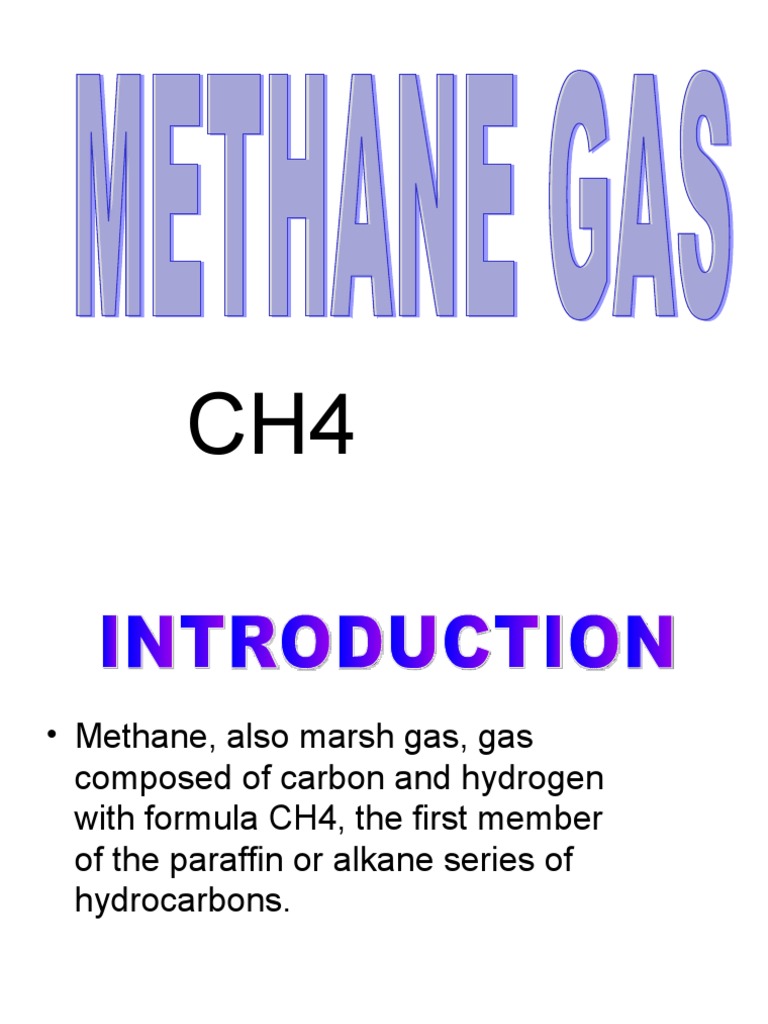 METHANE GAS

CH4

INTRODUCTION

• Methane, also marsh gas, gas composed of carbon and hydrogen with formula CH4, the first member of the paraffin or alkane series of hydrocarbons.